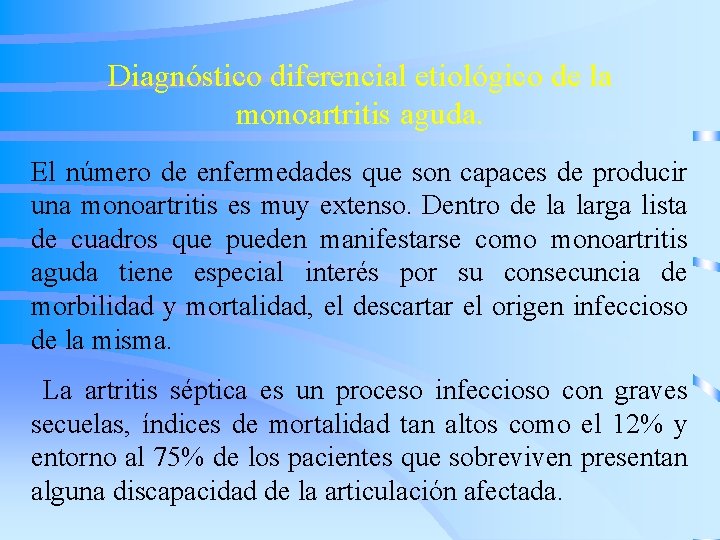 Diagnóstico diferencial etiológico de la monoartritis aguda.

El número de enfermedades que son capaces de producir una monoartritis es muy extenso. Dentro de la larga lista de cuadros que pueden manifestarse como monoartritis aguda tiene especial interés por su consecuncia de morbilidad y mortalidad, el descartar el origen infeccioso de la misma.

La artritis séptica es un proceso infeccioso con graves secuelas, índices de mortalidad tan altos como el 12% y entorno al 75% de los pacientes que sobreviven presentan alguna discapacidad de la articulación afectada.